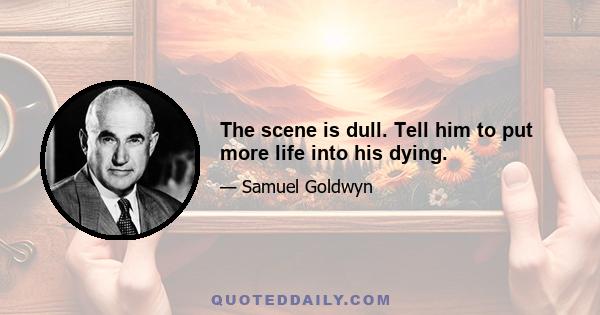 The scene is dull. Tell him to put more life into his dying.

— Samuel Goldwyn

QUOTEDDAILY.COM